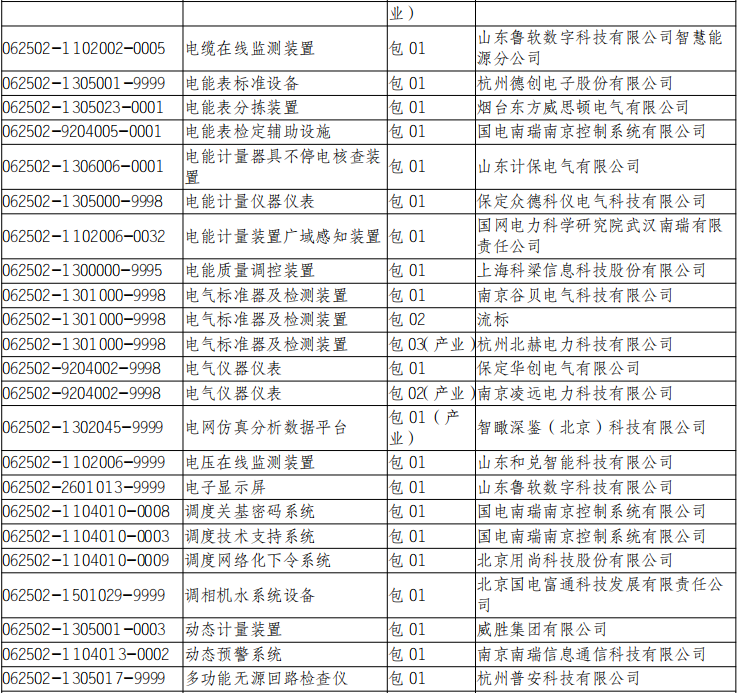 | | | 业） | |
|---|---|---|---|
| 062502-1102002-0005 | 电缆在线监测装置 | 包 01 | 山东鲁软数字科技有限公司智慧能源分公司 |
| 062502-1305001-9999 | 电能表标准设备 | 包 01 | 杭州德创电子股份有限公司 |
| 062502-1305023-0001 | 电能表分拣装置 | 包 01 | 烟台东方威思顿电气有限公司 |
| 062502-9204005-0001 | 电能表检定辅助设施 | 包 01 | 国电南瑞南京控制系统有限公司 |
| 062502-1306006-0001 | 电能计量器具不停电核查装置 | 包 01 | 山东计保电气有限公司 |
| 062502-1305000-9998 | 电能计量仪器仪表 | 包 01 | 保定众德科仪电气科技有限公司 |
| 062502-1102006-0032 | 电能计量装置广域感知装置 | 包 01 | 国网电力科学研究院武汉南瑞有限责任公司 |
| 062502-1300000-9995 | 电能质量调控装置 | 包 01 | 上海科梁信息科技股份有限公司 |
| 062502-1301000-9998 | 电气标准器及检测装置 | 包 01 | 南京谷贝电气科技有限公司 |
| 062502-1301000-9998 | 电气标准器及检测装置 | 包 02 | 流标 |
| 062502-1301000-9998 | 电气标准器及检测装置 | 包 03（产业） | 杭州北赫电力科技有限公司 |
| 062502-9204002-9998 | 电气仪器仪表 | 包 01 | 保定华创电气有限公司 |
| 062502-9204002-9998 | 电气仪器仪表 | 包 02（产业） | 南京凌远电力科技有限公司 |
| 062502-1302045-9999 | 电网仿真分析数据平台 | 包 01（产业） | 智瞰深鉴（北京）科技有限公司 |
| 062502-1102006-9999 | 电压在线监测装置 | 包 01 | 山东和兑智能科技有限公司 |
| 062502-2601013-9999 | 电子显示屏 | 包 01 | 山东鲁软数字科技有限公司 |
| 062502-1104010-0008 | 调度关基密码系统 | 包 01 | 国电南瑞南京控制系统有限公司 |
| 062502-1104010-0003 | 调度技术支持系统 | 包 01 | 国电南瑞南京控制系统有限公司 |
| 062502-1104010-0009 | 调度网络化下令系统 | 包 01 | 北京用尚科技股份有限公司 |
| 062502-1501029-9999 | 调相机水系统设备 | 包 01 | 北京国电富通科技发展有限责任公司 |
| 062502-1305001-0003 | 动态计量装置 | 包 01 | 威胜集团有限公司 |
| 062502-1104013-0002 | 动态预警系统 | 包 01 | 南京南瑞信息通信科技有限公司 |
| 062502-1305017-9999 | 多功能无源回路检查仪 | 包 01 | 杭州普安科技有限公司 |